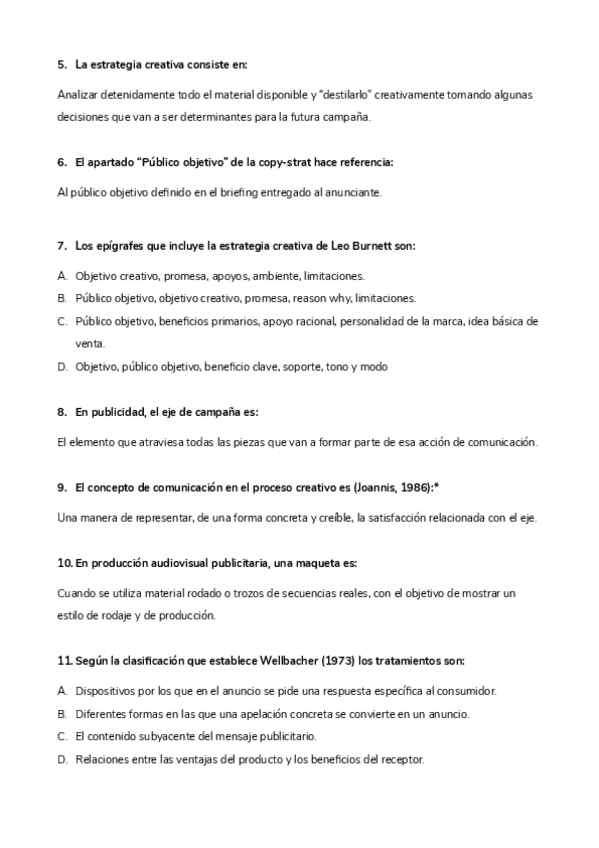 5. La estrategia creativa consiste en:

Analizar detenidamente todo el material disponible y "destilarlo" creativamente tomando algunas decisiones que van a ser determinantes para la futura campaña.

6. El apartado "Público objetivo" de la copy-strat hace referencia:

Al público objetivo definido en el briefing entregado al anunciante.

7. Los epígrafes que incluye la estrategia creativa de Leo Burnett son:

A. Objetivo creativo, promesa, apoyos, ambiente, limitaciones.
B. Público objetivo, objetivo creativo, promesa, reason why, limitaciones.
C. Público objetivo, beneficios primarios, apoyo racional, personalidad de la marca, idea básica de venta.
D. Objetivo, público objetivo, beneficio clave, soporte, tono y modo

8. En publicidad, el eje de campaña es:

El elemento que atraviesa todas las piezas que van a formar parte de esa acción de comunicación.

9. El concepto de comunicación en el proceso creativo es (Joannis, 1986):*

Una manera de representar, de una forma concreta y creíble, la satisfacción relacionada con el eje.

10. En producción audiovisual publicitaria, una maqueta es:

Cuando se utiliza material rodado o trozos de secuencias reales, con el objetivo de mostrar un estilo de rodaje y de producción.

11. Según la clasificación que establece Wellbacher (1973) los tratamientos son:

A. Dispositivos por los que en el anuncio se pide una respuesta específica al consumidor.
B. Diferentes formas en las que una apelación concreta se convierte en un anuncio.
C. El contenido subyacente del mensaje publicitario.
D. Relaciones entre las ventajas del producto y los beneficios del receptor.